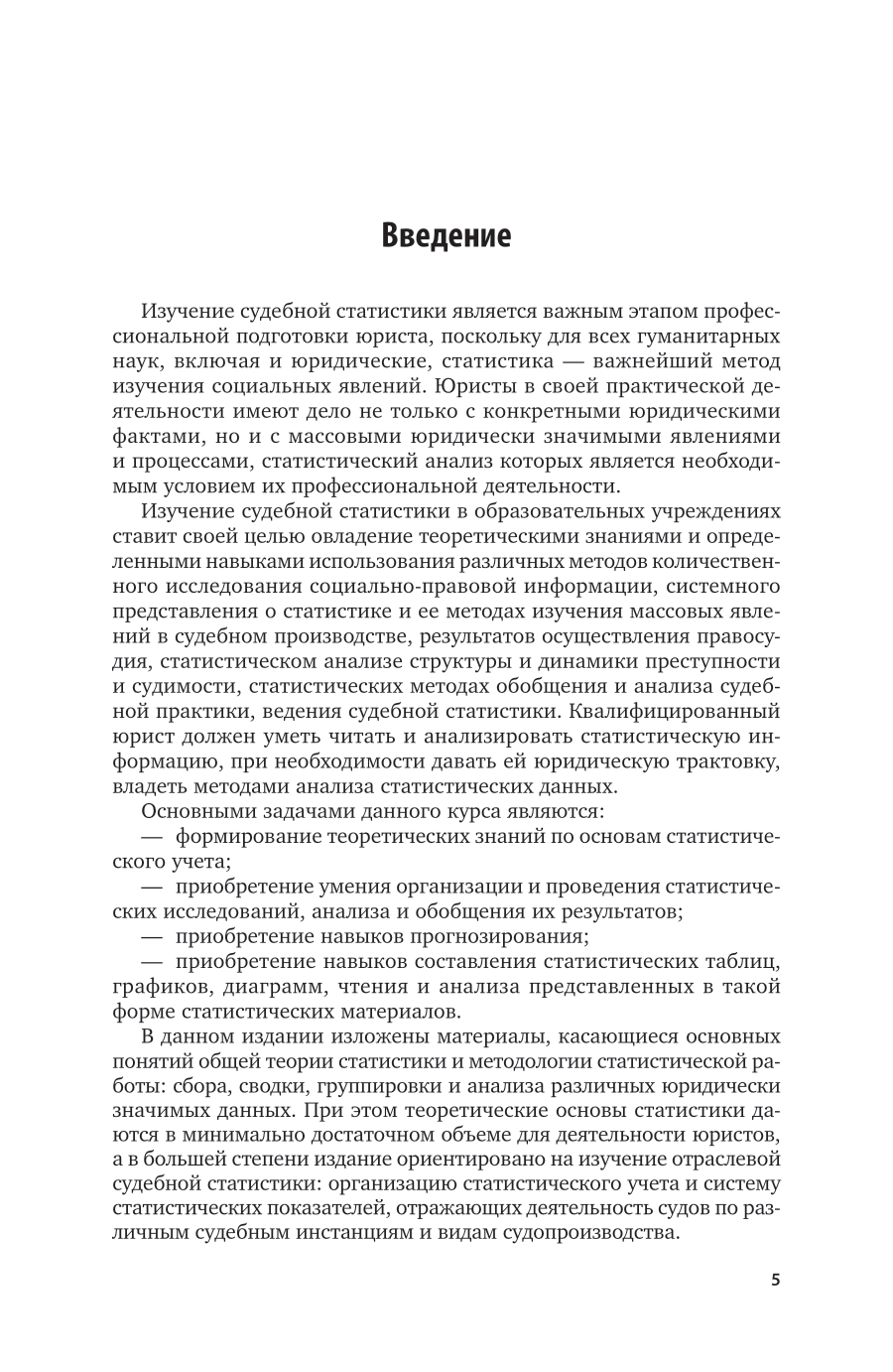 Введение

Изучение судебной статистики является важным этапом профессиональной подготовки юриста, поскольку для всех гуманитарных наук, включая и юридические, статистика — важнейший метод изучения социальных явлений. Юристы в своей практической деятельности имеют дело не только с конкретными юридическими фактами, но и с массовыми юридически значимыми явлениями и процессами, статистический анализ которых является необходимым условием их профессиональной деятельности.

Изучение судебной статистики в образовательных учреждениях ставит своей целью овладение теоретическими знаниями и определенными навыками использования различных методов количественного исследования социально-правовой информации, системного представления о статистике и ее методах изучения массовых явлений в судебном производстве, результатов осуществления правосудия, статистическом анализе структуры и динамики преступности и судимости, статистических методах обобщения и анализа судебной практики, ведения судебной статистики. Квалифицированный юрист должен уметь читать и анализировать статистическую информацию, при необходимости давать ей юридическую трактовку, владеть методами анализа статистических данных.

Основными задачами данного курса являются:

— формирование теоретических знаний по основам статистического учета;

— приобретение умения организации и проведения статистических исследований, анализа и обобщения их результатов;

— приобретение навыков прогнозирования;

— приобретение навыков составления статистических таблиц, графиков, диаграмм, чтения и анализа представленных в такой форме статистических материалов.

В данном издании изложены материалы, касающиеся основных понятий общей теории статистики и методологии статистической работы: сбора, сводки, группировки и анализа различных юридически значимых данных. При этом теоретические основы статистики даются в минимально достаточном объеме для деятельности юристов, а в большей степени издание ориентировано на изучение отраслевой судебной статистики: организацию статистического учета и систему статистических показателей, отражающих деятельность судов по различным судебным инстанциям и видам судопроизводства.

5